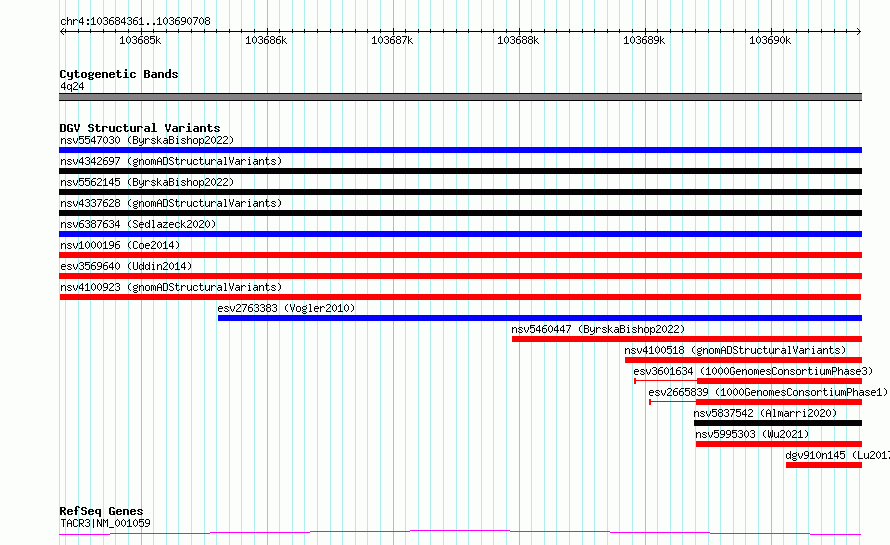 chr4:103684361..103690708

103685k 103686k 103687k 103688k 103689k 103690k

Cytogenetic Bands
4q24

DGV Structural Variants
nsv5547030 (ByrskaBishop2022)
nsv4342697 (gnomADStructuralVariants)
nsv5562145 (ByrskaBishop2022)
nsv4337628 (gnomADStructuralVariants)
nsv6387634 (Sedlazeck2020)
nsv1000196 (Coe2014)
esv3569640 (Uddin2014)
nsv4100923 (gnomADStructuralVariants)
esv2763383 (Vogler2010)
nsv5460447 (ByrskaBishop2022)
nsv4100518 (gnomADStructuralVariants)
esv3601634 (1000GenomesConsortiumPhase3)
esv2665839 (1000GenomesConsortiumPhase1)
nsv5837542 (Almarri2020)
nsv5995303 (Wu2021)
dgv910n145 (Lu2017

RefSeq Genes
TACR3|NM_001059